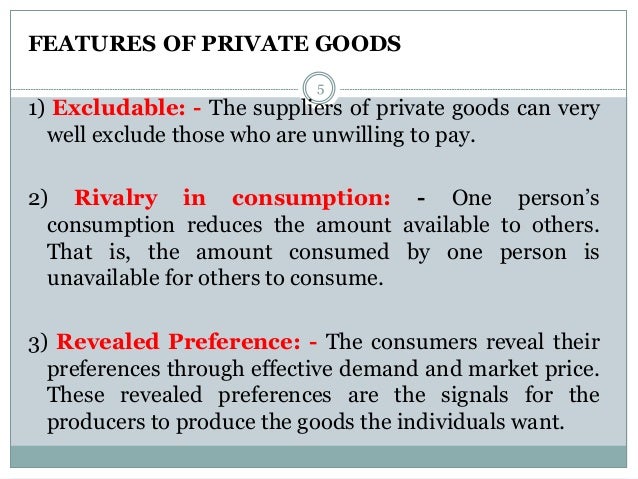 FEATURES OF PRIVATE GOODS

5

1) Excludable: - The suppliers of private goods can very well exclude those who are unwilling to pay.

2) Rivalry in consumption: - One person's consumption reduces the amount available to others. That is, the amount consumed by one person is unavailable for others to consume.

3) Revealed Preference: - The consumers reveal their preferences through effective demand and market price. These revealed preferences are the signals for the producers to produce the goods the individuals want.